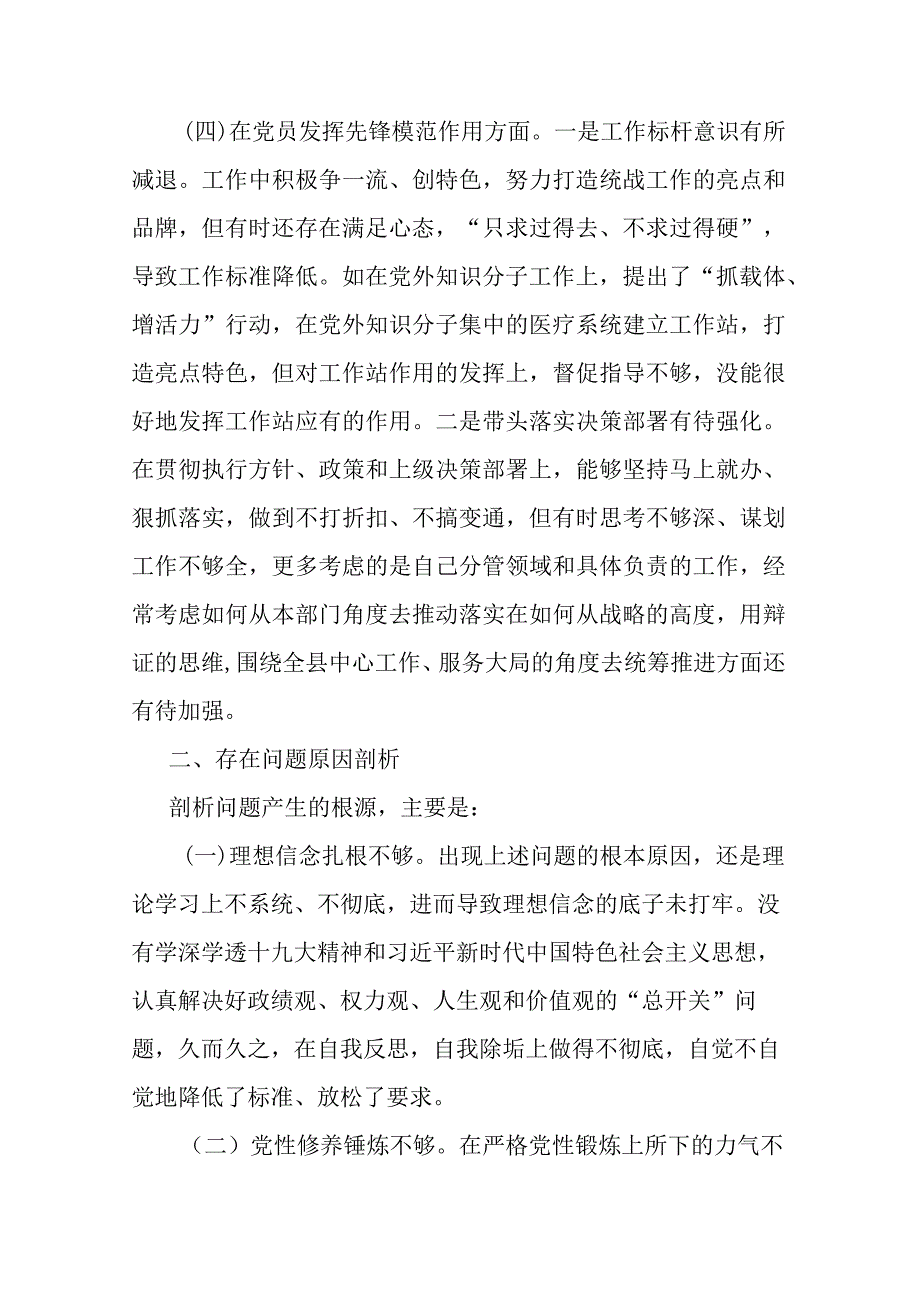 (四)在党员发挥先锋模范作用方面。一是工作标杆意识有所减退。工作中积极争一流、创特色，努力打造统战工作的亮点和品牌，但有时还存在满足心态，“只求过得去、不求过得硬”，导致工作标准降低。如在党外知识分子工作上，提出了“抓载体、增活力”行动，在党外知识分子集中的医疗系统建立工作站，打造亮点特色，但对工作站作用的发挥上，督促指导不够，没能很好地发挥工作站应有的作用。二是带头落实决策部署有待强化。在贯彻执行方针、政策和上级决策部署上，能够坚持马上就办、狠抓落实，做到不打折扣、不搞变通，但有时思考不够深、谋划工作不够全，更多考虑的是自己分管领域和具体负责的工作，经常考虑如何从本部门角度去推动落实在如何从战略的高度，用辩证的思维,围绕全县中心工作、服务大局的角度去统筹推进方面还有待加强。

二、存在问题原因剖析

剖析问题产生的根源，主要是：

(一)理想信念扎根不够。出现上述问题的根本原因，还是理论学习上不系统、不彻底，进而导致理想信念的底子未打牢。没有学深学透十九大精神和习近平新时代中国特色社会主义思想，认真解决好政绩观、权力观、人生观和价值观的“总开关”问题，久而久之，在自我反思，自我除垢上做得不彻底，自觉不自觉地降低了标准、放松了要求。

（二）党性修养锤炼不够。在严格党性锻炼上所下的力气不